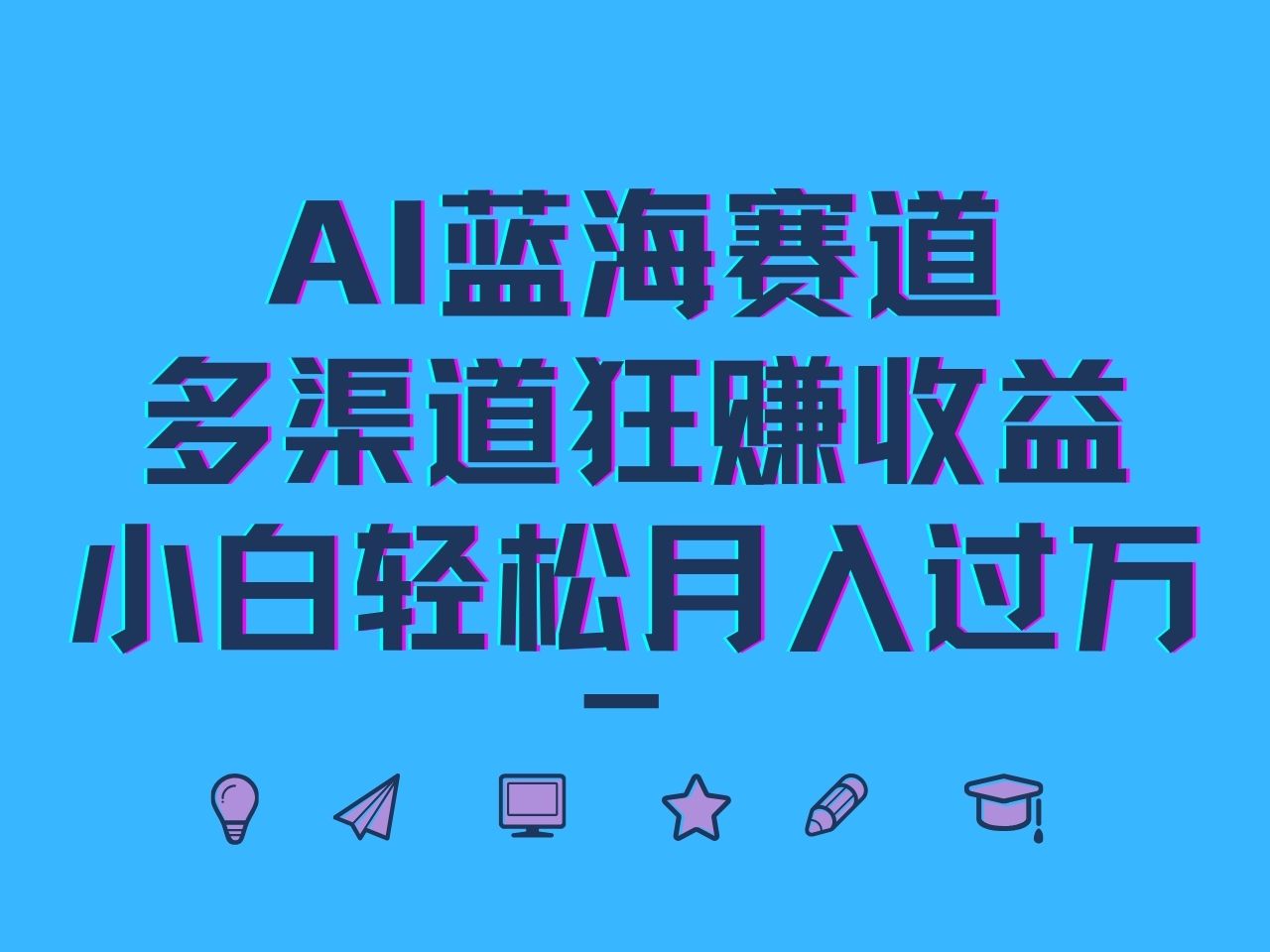 AI蓝海赛道
多渠道狂赚收益
小白轻松月入过万